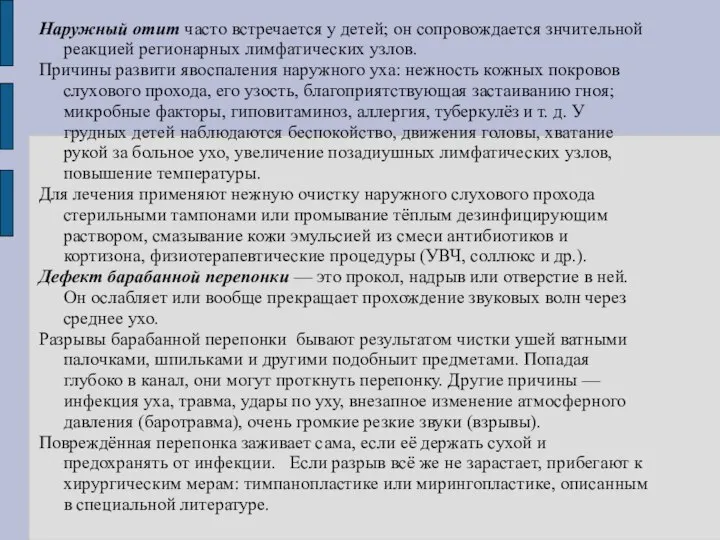 Наружный отит часто встречается у детей; он сопровождается знчительной реакцией регионарных лимфатических узлов.

Причины развити явоспаления наружного уха: нежность кожных покровов слухового прохода, его узость, благоприятствующая застаиванию гноя; микробные факторы, гиповитаминоз, аллергия, туберкулёз и т. д. У грудных детей наблюдаются беспокойство, движения головы, хватание рукой за больное ухо, увеличение позадиушных лимфатических узлов, повышение температуры.

Для лечения применяют нежную очистку наружного слухового прохода стерильными тампонами или промывание тёплым дезинфицирующим раствором, смазывание кожи эмульсией из смеси антибиотиков и кортизона, физиотерапевтические процедуры (УВЧ, соллюкс и др.).

Дефект барабанной перепонки — это прокол, надрыв или отверстие в ней. Он ослабляет или вообще прекращает прохождение звуковых волн через среднее ухо.

Разрывы барабанной перепонки бывают результатом чистки ушей ватными палочками, шпильками и другими подобныит предметами. Попадая глубоко в канал, они могут проткнуть перепонку. Другие причины — инфекция уха, травма, удары по уху, внезапное изменение атмосферного давления (баротравма), очень громкие резкие звуки (взрывы).

Повреждённая перепонка заживает сама, если её держать сухой и предохранять от инфекции. Если разрыв всё же не зарастает, прибегают к хирургическим мерам: тимпанопластике или мирингопластике, описанным в специальной литературе.